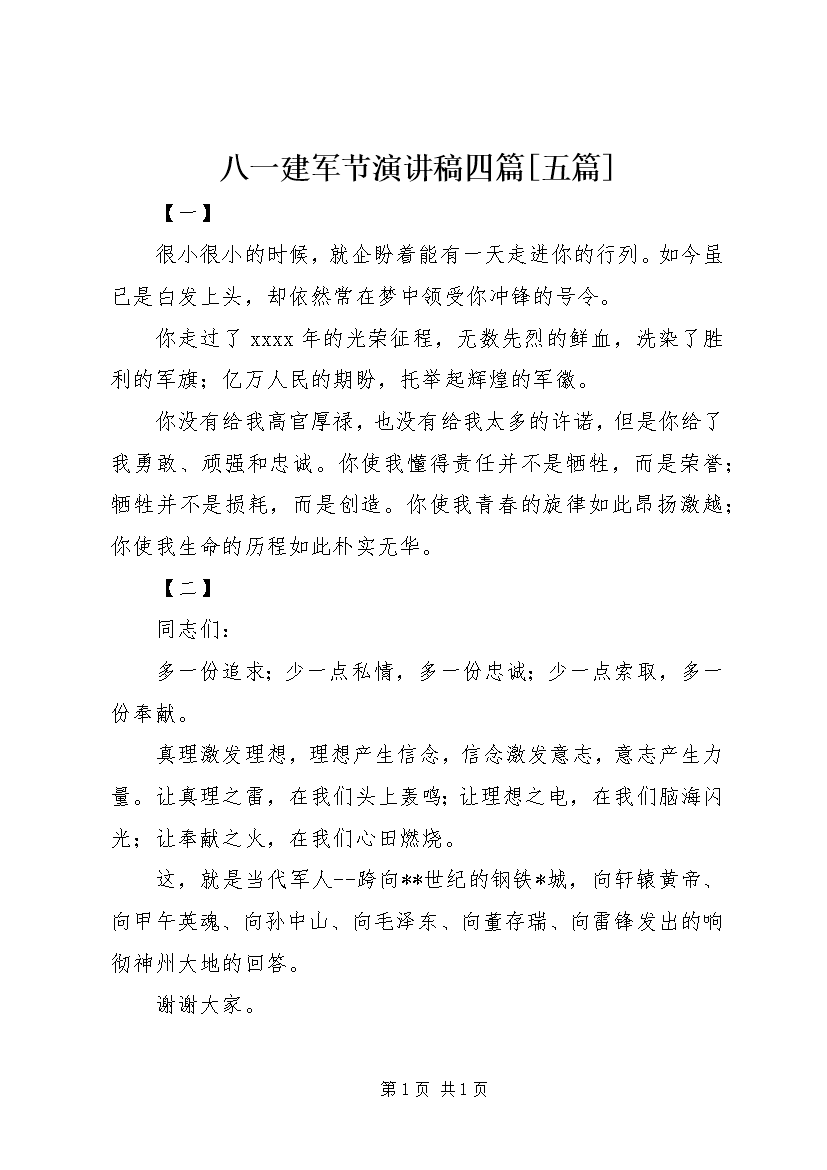 八一建军节演讲稿四篇[五篇]

【一】

很小很小的时候，就企盼着能有一天走进你的行列。如今虽已是白发上头，却依然常在梦中领受你冲锋的号令。

你走过了xxxx年的光荣征程，无数先烈的鲜血，洗染了胜利的军旗；亿万人民的期盼，托举起辉煌的军徽。

你没有给我高官厚禄，也没有给我太多的许诺，但是你给了我勇敢、顽强和忠诚。你使我懂得责任并不是牺牲，而是荣誉；牺牲并不是损耗，而是创造。你使我青春的旋律如此昂扬激越；你使我生命的历程如此朴实无华。

【二】

同志们：

多一份追求；少一点私情，多一份忠诚；少一点索取，多一份奉献。

真理激发理想，理想产生信念，信念激发意志，意志产生力量。让真理之雷，在我们头上轰鸣；让理想之电，在我们脑海闪光；让奉献之火，在我们心田燃烧。

这，就是当代军人--跨向**世纪的钢铁*城，向轩辕黄帝、向甲午英魂、向孙中山、向毛泽东、向董存瑞、向雷锋发出的响彻神州大地的回答。

谢谢大家。

第1页 共1页